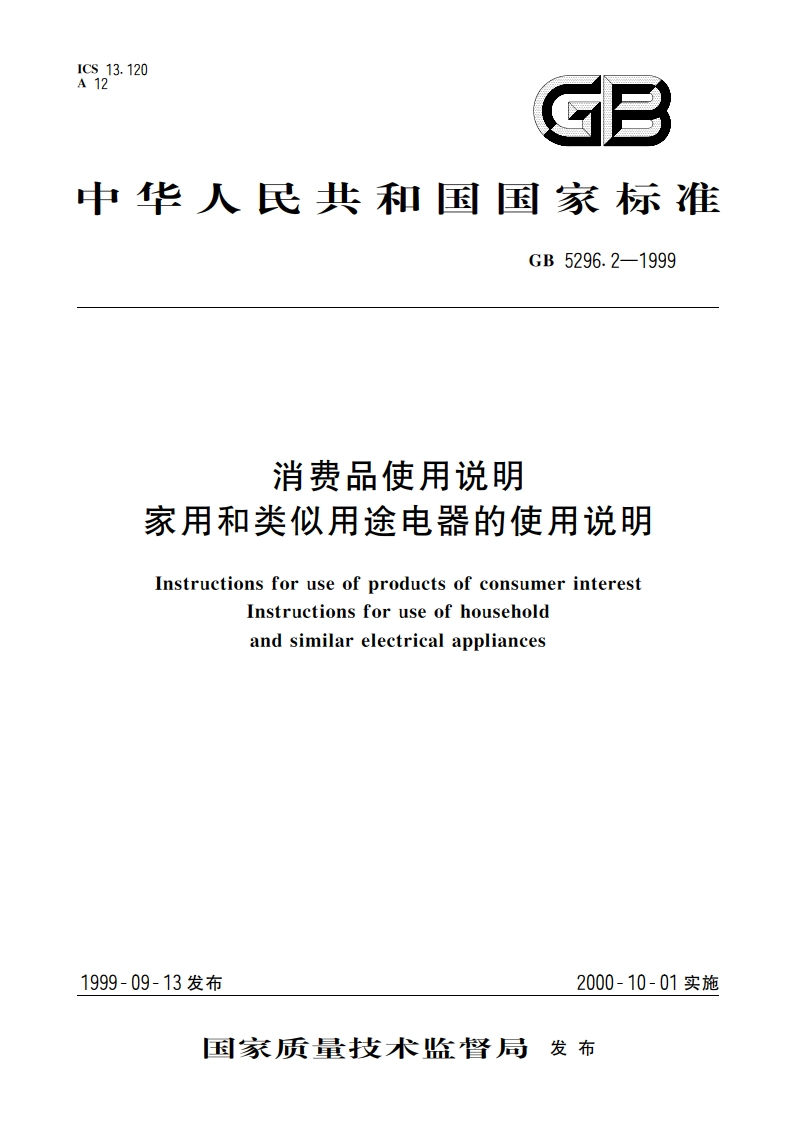 ICS 13.120
A 12

GB

中华人民共和国国家标准

GB 5296.2—1999

消费品使用说明
家用和类似用途电器的使用说明

Instructions for use of products of consumer interest
Instructions for use of household
and similar electrical appliances

1999-09-13 发布

2000-10-01 实施

国家质量技术监督局 发布